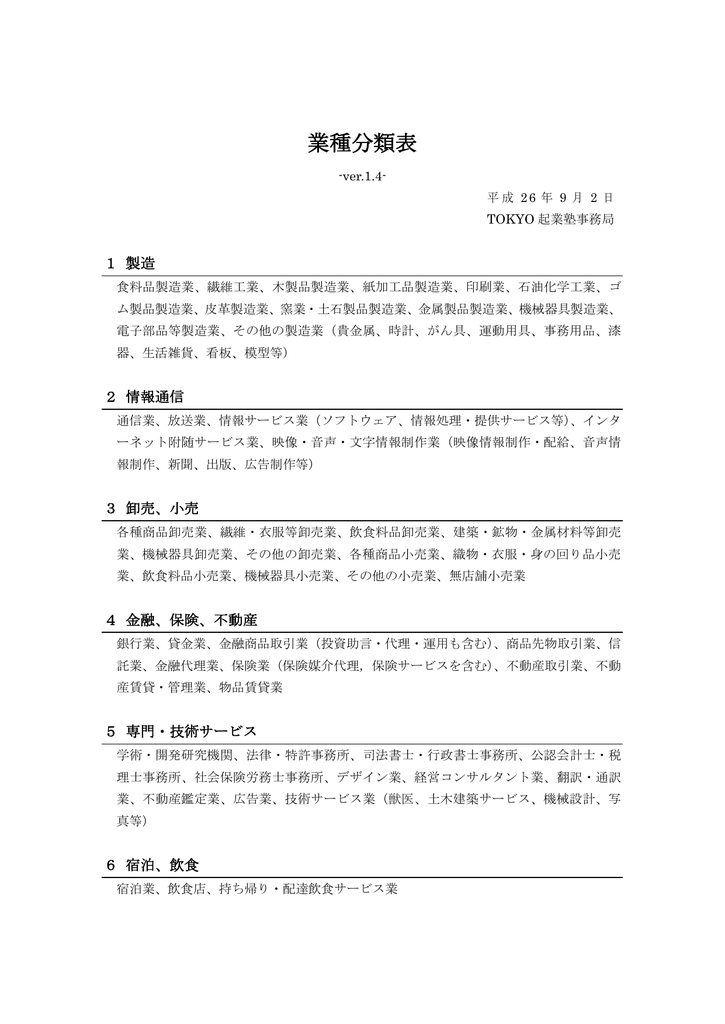 業種分類表

-ver.1.4-

平成 26 年 9 月 2 日
TOKYO 起業塾事務局

1 製造

食料品製造業、繊維工業、木製品製造業、紙加工品製造業、印刷業、石油化学工業、ゴム製品製造業、皮革製造業、窯業・土石製品製造業、金属製品製造業、機械器具製造業、電子部品等製造業、その他の製造業（貴金属、時計、がん具、運動用具、事務用品、漆器、生活雑貨、看板、模型等）

2 情報通信

通信業、放送業、情報サービス業（ソフトウェア、情報処理・提供サービス等）、インターネット附随サービス業、映像・音声・文字情報制作業（映像情報制作・配給、音声情報制作、新聞、出版、広告制作等）

3 卸売、小売

各種商品卸売業、繊維・衣服等卸売業、飲食料品卸売業、建築・鉱物・金属材料等卸売業、機械器具卸売業、その他の卸売業、各種商品小売業、織物・衣服・身の回り品小売業、飲食料品小売業、機械器具小売業、その他の小売業、無店舗小売業

4 金融、保険、不動産

銀行業、貸金業、金融商品取引業（投資助言・代理・運用も含む）、商品先物取引業、信託業、金融代理業、保険業（保険媒介代理，保険サービスを含む）、不動産取引業、不動産賃貸・管理業、物品賃貸業

5 専門・技術サービス

学術・開発研究機関、法律・特許事務所、司法書士・行政書士事務所、公認会計士・税理士事務所、社会保険労務士事務所、デザイン業、経営コンサルタント業、翻訳・通訳業、不動産鑑定業、広告業、技術サービス業（獣医、土木建築サービス、機械設計、写真等）

6 宿泊、飲食

宿泊業、飲食店、持ち帰り・配達飲食サービス業